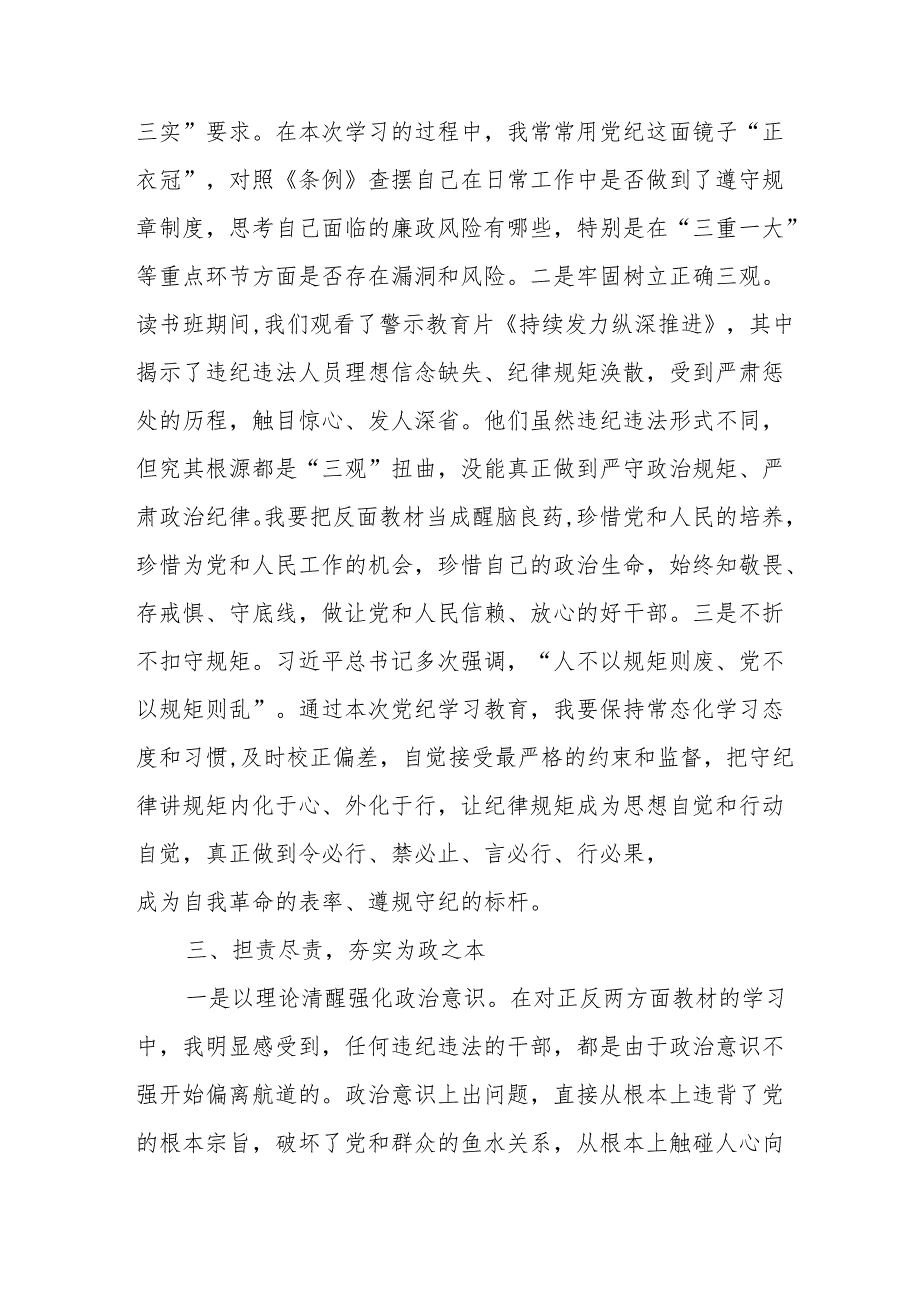 三实”要求。在本次学习的过程中，我常常用党纪这面镜子“正衣冠”，对照《条例》查摆自己在日常工作中是否做到了遵守规章制度，思考自己面临的廉政风险有哪些，特别是在“三重一大”等重点环节方面是否存在漏洞和风险。二是牢固树立正确三观。读书班期间,我们观看了警示教育片《持续发力纵深推进》，其中揭示了违纪违法人员理想信念缺失、纪律规矩涣散，受到严肃惩处的历程，触目惊心、发人深省。他们虽然违纪违法形式不同，但究其根源都是“三观”扭曲，没能真正做到严守政治规矩、严肃政治纪律。我要把反面教材当成醒脑良药,珍惜党和人民的培养，珍惜为党和人民工作的机会，珍惜自己的政治生命，始终知敬畏、存戒惧、守底线，做让党和人民信赖、放心的好干部。三是不折不扣守规矩。习近平总书记多次强调，“人不以规矩则废、党不以规矩则乱”。通过本次党纪学习教育，我要保持常态化学习态度和习惯,及时校正偏差，自觉接受最严格的约束和监督，把守纪律讲规矩内化于心、外化于行，让纪律规矩成为思想自觉和行动自觉，真正做到令必行、禁必止、言必行、行必果，成为自我革命的表率、遵规守纪的标杆。

三、担责尽责，夯实为政之本

一是以理论清醒强化政治意识。在对正反两方面教材的学习中，我明显感受到，任何违纪违法的干部，都是由于政治意识不强开始偏离航道的。政治意识上出问题，直接从根本上违背了党的根本宗旨，破坏了党和群众的鱼水关系，从根本上触碰人心向